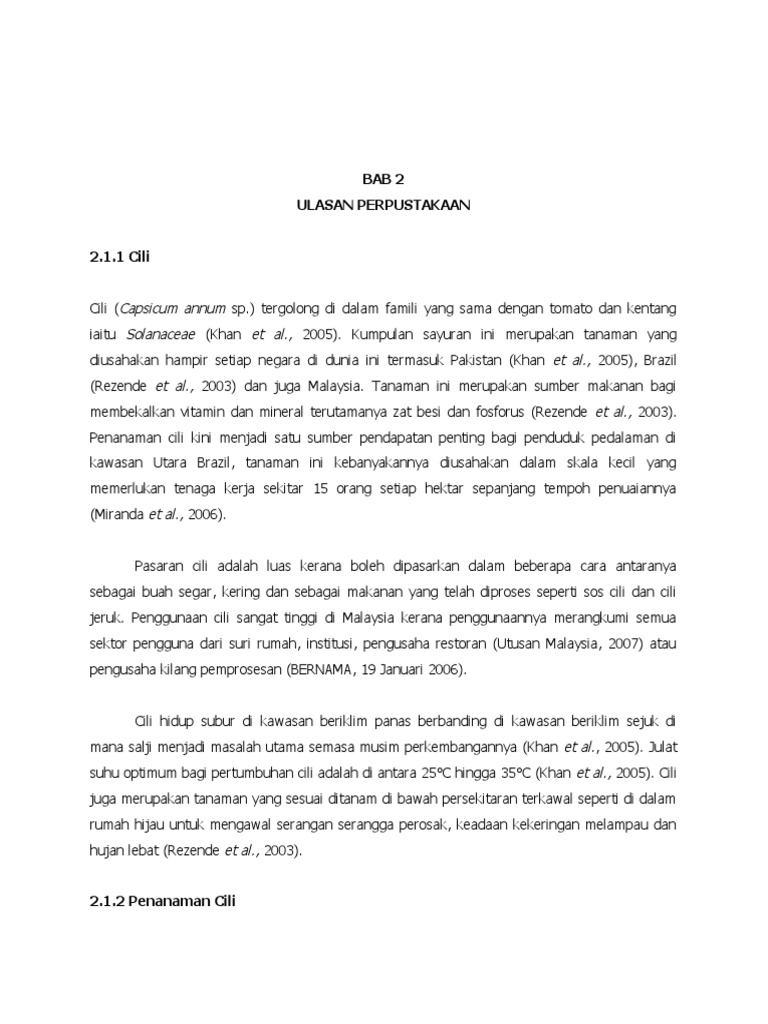 BAB 2
ULASAN PERPUSTAKAAN

2.1.1 Cili

Cili (Capsicum annum sp.) tergolong di dalam famili yang sama dengan tomato dan kentang iaitu Solanaceae (Khan et al., 2005). Kumpulan sayuran ini merupakan tanaman yang diusahakan hampir setiap negara di dunia ini termasuk Pakistan (Khan et al., 2005), Brazil (Rezende et al., 2003) dan juga Malaysia. Tanaman ini merupakan sumber makanan bagi membekalkan vitamin dan mineral terutamanya zat besi dan fosforus (Rezende et al., 2003). Penanaman cili kini menjadi satu sumber pendapatan penting bagi penduduk pedalaman di kawasan Utara Brazil, tanaman ini kebanyakannya diusahakan dalam skala kecil yang memerlukan tenaga kerja sekitar 15 orang setiap hektar sepanjang tempoh penuaiannya (Miranda et al., 2006).

Pasaran cili adalah luas kerana boleh dipasarkan dalam beberapa cara antaranya sebagai buah segar, kering dan sebagai makanan yang telah diproses seperti sos cili dan cili jeruk. Penggunaan cili sangat tinggi di Malaysia kerana penggunaannya merangkumi semua sektor pengguna dari suri rumah, institusi, pengusaha restoran (Utusan Malaysia, 2007) atau pengusaha kilang pemprosesan (BERNAMA, 19 Januari 2006).

Cili hidup subur di kawasan beriklim panas berbanding di kawasan beriklim sejuk di mana salji menjadi masalah utama semasa musim perkembangannya (Khan et al., 2005). Julat suhu optimum bagi pertumbuhan cili adalah di antara 25°C hingga 35°C (Khan et al., 2005). Cili juga merupakan tanaman yang sesuai ditanam di bawah persekitaran terkawal seperti di dalam rumah hijau untuk mengawal serangan serangga perosak, keadaan kekeringan melampau dan hujan lebat (Rezende et al., 2003).

2.1.2 Penanaman Cili